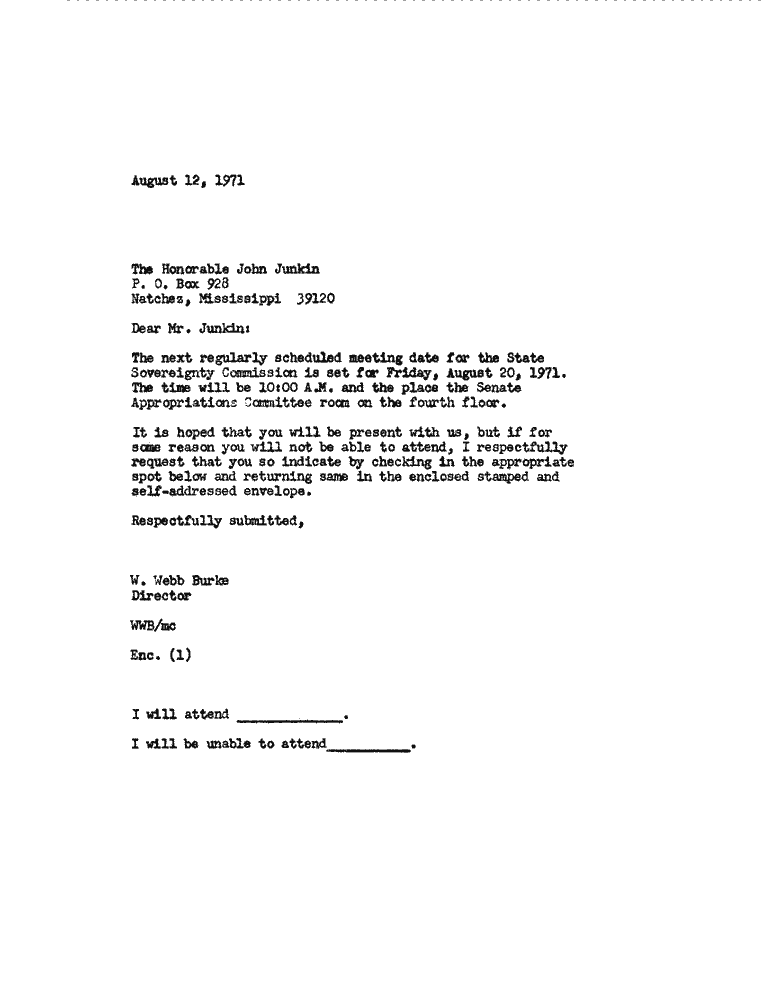 August 12, 1971

The Honorable John Junkin
P. O. Box 928
Natchez, Mississippi 39120

Dear Mr. Junkin:

The next regularly scheduled meeting date for the State Sovereignty Commission is set for Friday, August 20, 1971. The time will be 10:00 A.M. and the place the Senate Appropriations Committee room on the fourth floor.

It is hoped that you will be present with us, but if for some reason you will not be able to attend, I respectfully request that you so indicate by checking in the appropriate spot below and returning same in the enclosed stamped and self-addressed envelope.

Respectfully submitted,

W. Webb Burke
Director

WWB/mc

Enc. (1)

I will attend ____________.

I will be unable to attend__________.